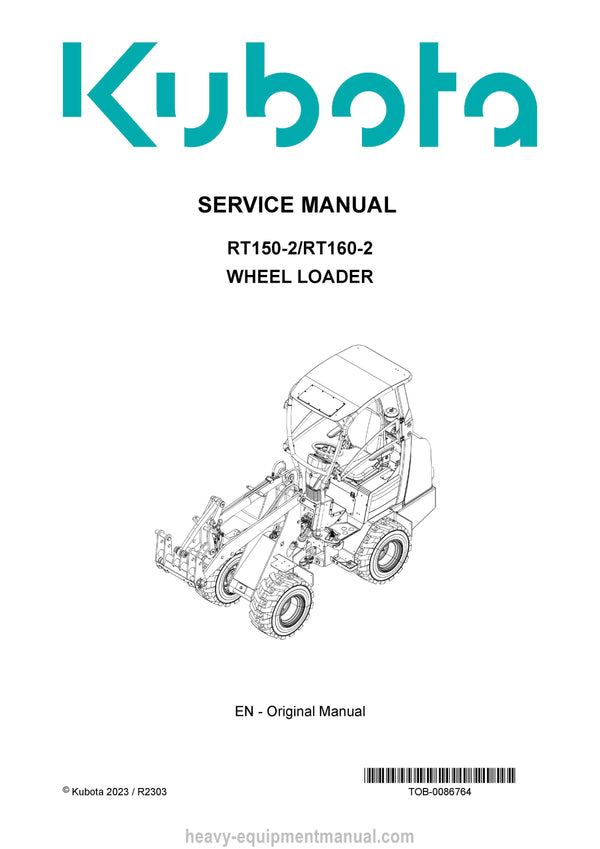 Kubota

SERVICE MANUAL

RT150-2/RT160-2
WHEEL LOADER

EN - Original Manual

© Kubota 2023 / R2303

TOB-0086764

heavy-equipmentmanual.com